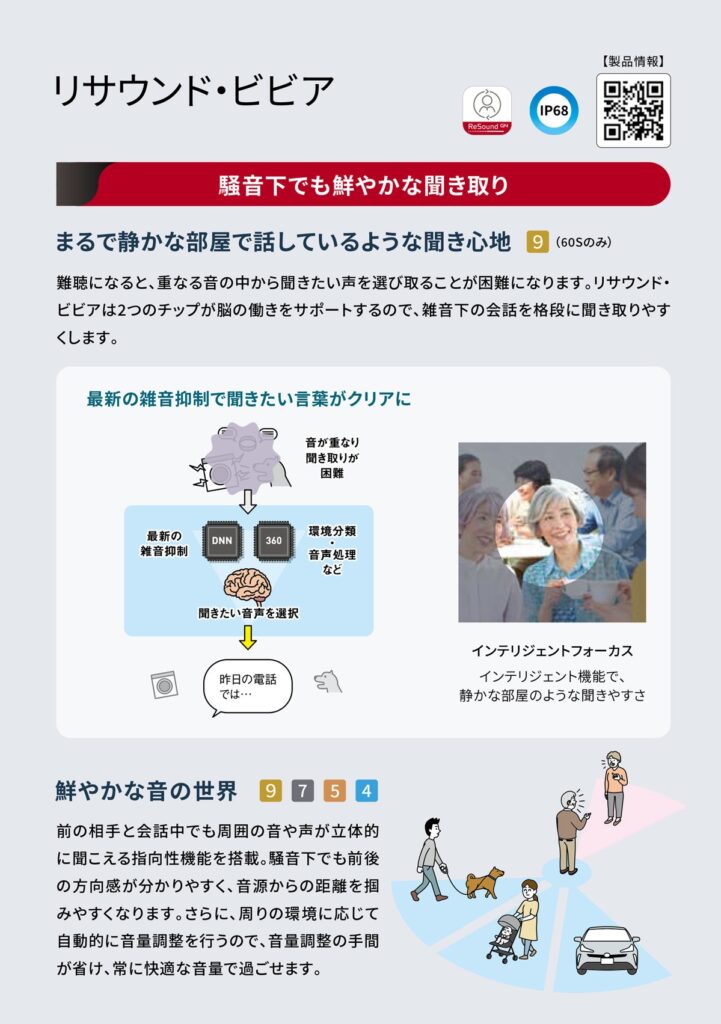 リサウンド・ビビア

ReSound

IP68

【製品情報】

騒音下でも鮮やかな聞き取り

まるで静かな部屋で話しているような聞き心地 9 (60Sのみ)

難聴になると、重なる音の中から聞きたい声を選び取ることが困難になります。リサウンド・ビビアは2つのチップが脳の働きをサポートするので、雑音下の会話を格段に聞き取りやすくします。

最新の雑音抑制で聞きたい言葉がクリアに

音が重なり
聞き取りが
困難

最新の
雑音抑制

DNN

360

環境分類
・
音声処理
など

聞きたい音声を選択

昨日の電話
では…

インテリジェントフォーカス

インテリジェント機能で、
静かな部屋のような聞きやすさ

鮮やかな音の世界 9 7 5 4

前の相手と会話中でも周囲の音や声が立体的に聞こえる指向性機能を搭載。騒音下でも前後の方向感が分かりやすく、音源からの距離を掴みやすくなります。さらに、周りの環境に応じて自動的に音量調整を行うので、音量調整の手間が省け、常に快適な音量で過ごせます。